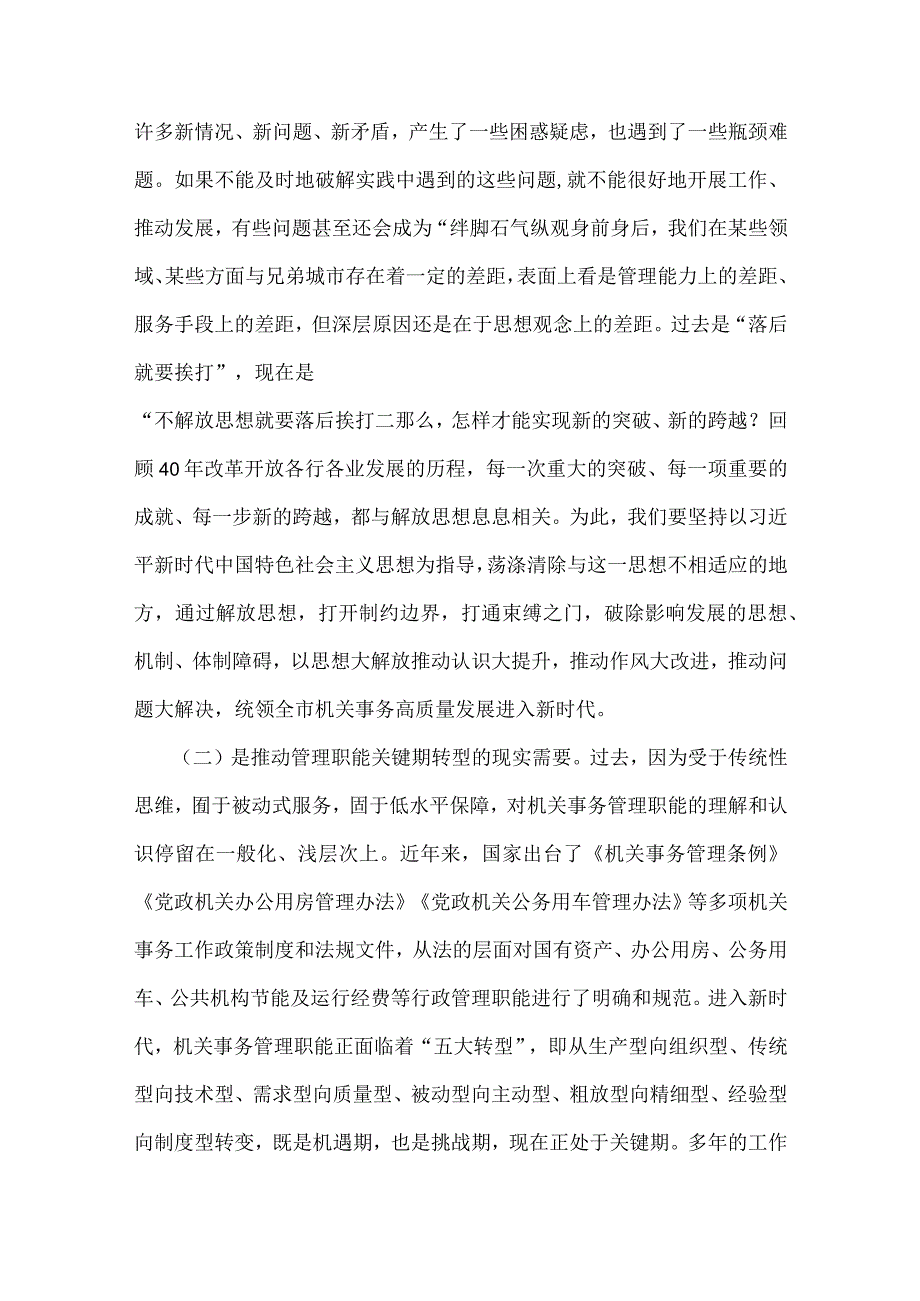 许多新情况、新问题、新矛盾，产生了一些困惑疑虑，也遇到了一些瓶颈难题。如果不能及时地破解实践中遇到的这些问题,就不能很好地开展工作、推动发展，有些问题甚至还会成为“绊脚石气纵观身前身后，我们在某些领域、某些方面与兄弟城市存在着一定的差距，表面上看是管理能力上的差距、服务手段上的差距，但深层原因还是在于思想观念上的差距。过去是“落后就要挨打”，现在是

“不解放思想就要落后挨打二那么，怎样才能实现新的突破、新的跨越？回顾40年改革开放各行各业发展的历程，每一次重大的突破、每一项重要的成就、每一步新的跨越，都与解放思想息息相关。为此，我们要坚持以习近平新时代中国特色社会主义思想为指导，荡涤清除与这一思想不相适应的地方，通过解放思想，打开制约边界，打通束缚之门，破除影响发展的思想、机制、体制障碍，以思想大解放推动认识大提升，推动作风大改进，推动问题大解决，统领全市机关事务高质量发展进入新时代。

（二）是推动管理职能关键期转型的现实需要。过去，因为受于传统性思维，囿于被动式服务，固于低水平保障，对机关事务管理职能的理解和认识停留在一般化、浅层次上。近年来，国家出台了《机关事务管理条例》《党政机关办公用房管理办法》《党政机关公务用车管理办法》等多项机关事务工作政策制度和法规文件，从法的层面对国有资产、办公用房、公务用车、公共机构节能及运行经费等行政管理职能进行了明确和规范。进入新时代，机关事务管理职能正面临着“五大转型”，即从生产型向组织型、传统型向技术型、需求型向质量型、被动型向主动型、粗放型向精细型、经验型向制度型转变，既是机遇期，也是挑战期，现在正处于关键期。多年的工作